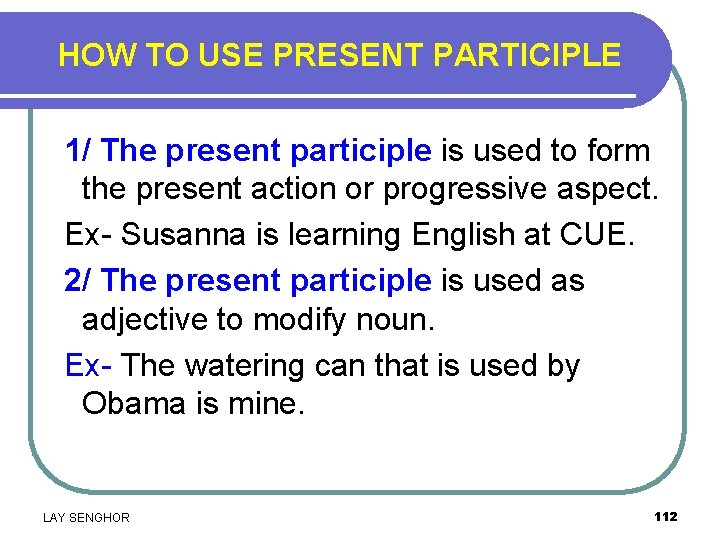 HOW TO USE PRESENT PARTICIPLE

1/ The present participle is used to form the present action or progressive aspect.

Ex- Susanna is learning English at CUE.

2/ The present participle is used as adjective to modify noun.

Ex- The watering can that is used by Obama is mine.

LAY SENGHOR

112